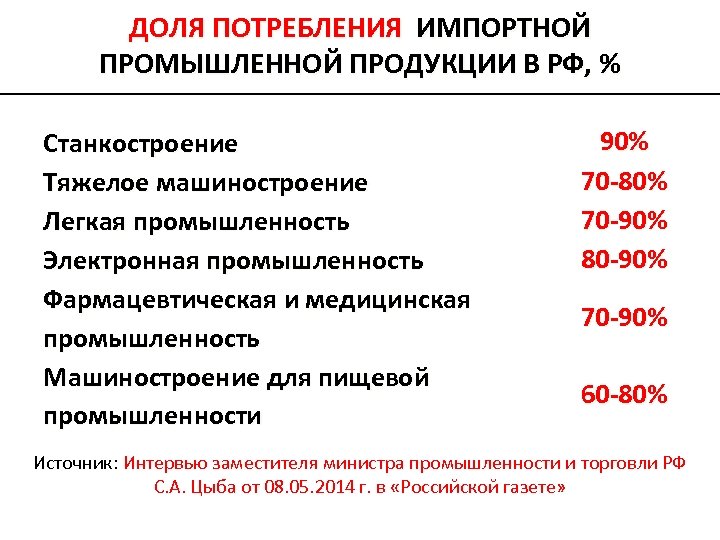 ДОЛЯ ПОТРЕБЛЕНИЯ ИМПОРТНОЙ ПРОМЫШЛЕННОЙ ПРОДУКЦИИ В РФ, %

| | |
|---|---|
| Станкостроение | 90% |
| Тяжелое машиностроение | 70-80% |
| Легкая промышленность | 70-90% |
| Электронная промышленность | 80-90% |
| Фармацевтическая и медицинская промышленность | 70-90% |
| Машиностроение для пищевой промышленности | 60-80% |

Источник: Интервью заместителя министра промышленности и торговли РФ С.А. Цыба от 08.05.2014 г. в «Российской газете»